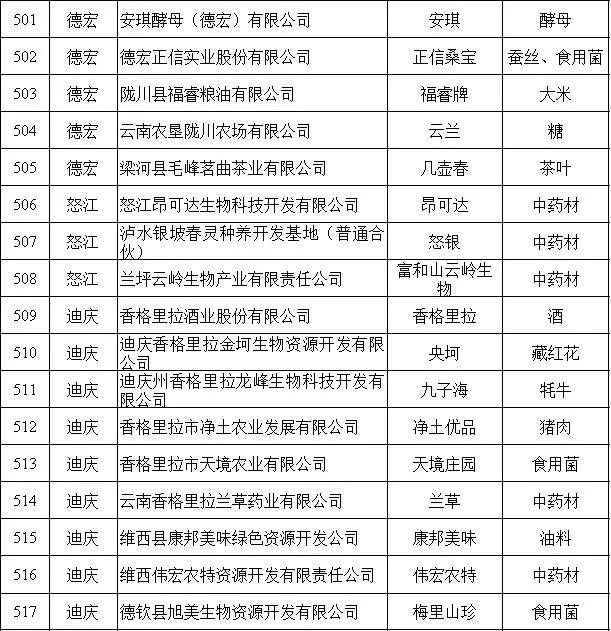 | 501 | 德宏 | 安琪酵母（德宏）有限公司 | 安琪 | 酵母 |
|---|---|---|---|---|
| 502 | 德宏 | 德宏正信实业股份有限公司 | 正信桑宝 | 蚕丝、食用菌 |
| 503 | 德宏 | 陇川县福睿粮油有限公司 | 福睿牌 | 大米 |
| 504 | 德宏 | 云南农垦陇川农场有限公司 | 云兰 | 糖 |
| 505 | 德宏 | 梁河县毛峰茗曲茶业有限公司 | 几壶春 | 茶叶 |
| 506 | 怒江 | 怒江昂可达生物科技开发有限公司 | 昂可达 | 中药材 |
| 507 | 怒江 | 泸水银坡春灵种养开发基地（普通合伙） | 怒银 | 中药材 |
| 508 | 怒江 | 兰坪云岭生物产业有限责任公司 | 富和山云岭生物 | 中药材 |
| 509 | 迪庆 | 香格里拉酒业股份有限公司 | 香格里拉 | 酒 |
| 510 | 迪庆 | 迪庆香格里拉金坷生物资源开发有限公司 | 央坷 | 藏红花 |
| 511 | 迪庆 | 迪庆州香格里拉龙峰生物科技开发有限公司 | 九子海 | 牦牛 |
| 512 | 迪庆 | 香格里拉市净土农业发展有限公司 | 净土优品 | 猪肉 |
| 513 | 迪庆 | 香格里拉市天境农业有限公司 | 天境庄园 | 食用菌 |
| 514 | 迪庆 | 云南香格里拉兰草药业有限公司 | 兰草 | 中药材 |
| 515 | 迪庆 | 维西县康邦美味绿色资源开发公司 | 康邦美味 | 油料 |
| 516 | 迪庆 | 维西伟宏农特资源开发有限责任公司 | 伟宏农特 | 中药材 |
| 517 | 迪庆 | 德钦县旭美生物资源开发有限公司 | 梅里山珍 | 食用菌 |